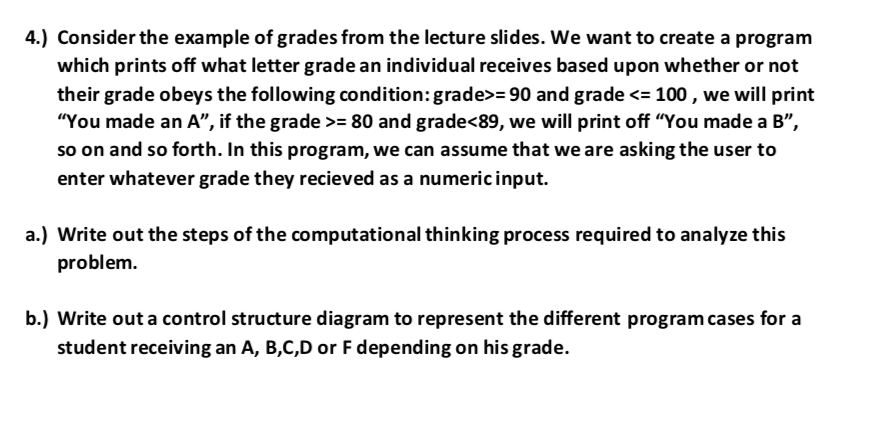 4.) Consider the example of grades from the lecture slides. We want to create a program which prints off what letter grade an individual receives based upon whether or not their grade obeys the following condition: grade>= 90 and grade <= 100 , we will print "You made an A", if the grade >= 80 and grade<89, we will print off "You made a B", so on and so forth. In this program, we can assume that we are asking the user to enter whatever grade they recieved as a numeric input.

a.) Write out the steps of the computational thinking process required to analyze this problem.

b.) Write out a control structure diagram to represent the different program cases for a student receiving an A, B,C,D or F depending on his grade.